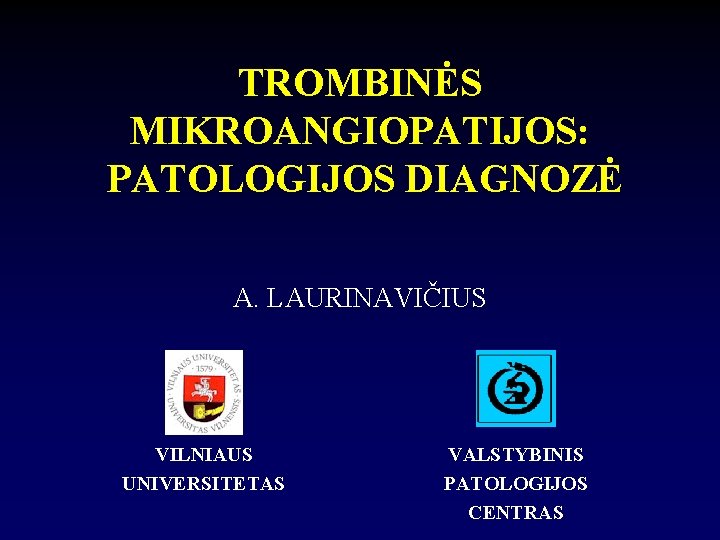 TROMBINĖS MIKROANGIOPATIJOS: PATOLOGIJOS DIAGNOZĖ

A. LAURINAVIČIUS

VILNIAUS UNIVERSITETAS · 1579 · UNIVERSITAS VILNENSIS

VILNIAUS UNIVERSITETAS

VALSTYBINIS PATOLOGIJOS CENTRAS